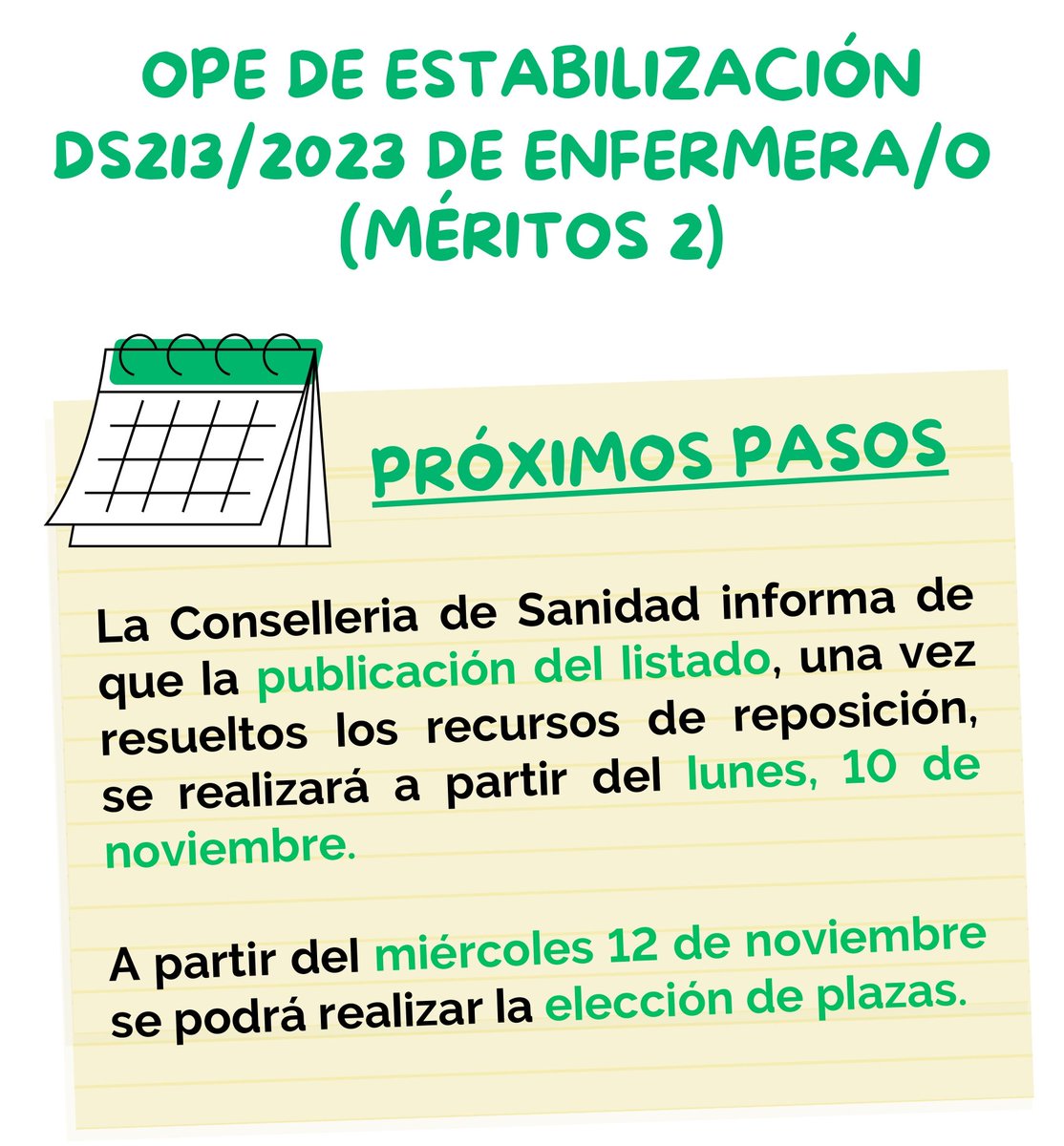 OPE DE ESTABILIZACIÓN DS213/2023 DE ENFERMERA/O (MÉRITOS 2)

PRÓXIMOS PASOS

La Conselleria de Sanidad informa de que la publicación del listado, una vez resueltos los recursos de reposición, se realizará a partir del lunes, 10 de noviembre.

A partir del miércoles 12 de noviembre se podrá realizar la elección de plazas.